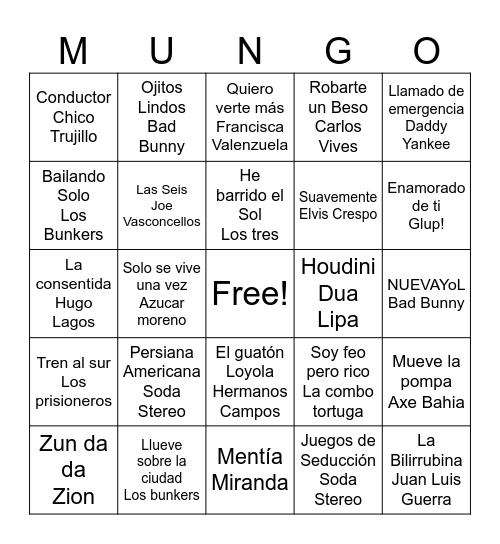 | M | U | N | G | O |
|---|---|---|---|---|
| Conductor Chico Trujillo | Ojitos Lindos Bad Bunny | Quiero verte más Francisca Valenzuela | Robarte un Beso Carlos Vives | Llamado de emergencia Daddy Yankee |
| Bailando Solo Los Bunkers | Las Seis Joe Vasconcellos | He barrido el Sol Los tres | Suavemente Elvis Crespo | Enamorado de ti Glup! |
| La consentida Hugo Lagos | Solo se vive una vez Azucar moreno | Free! | Houdini Dua Lipa | NUEVAYoL Bad Bunny |
| Tren al sur Los prisioneros | Persiana Americana Soda Stereo | El guatón Loyola Hermanos Campos | Soy feo pero rico La combo tortuga | Mueve la pompa Axe Bahia |
| Zun da da Zion | Llueve sobre la ciudad Los bunkers | Mentía Miranda | Juegos de Seducción Soda Stereo | La Bilirrubina Juan Luis Guerra |